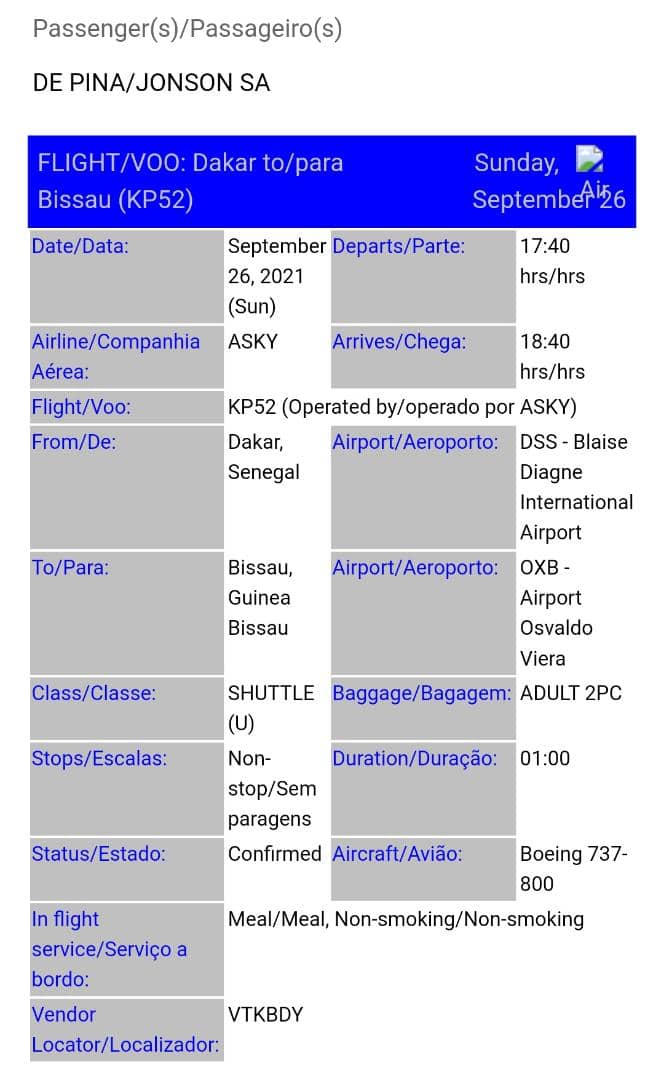 Passenger(s)/Passageiro(s)

DE PINA/JONSON SA

FLIGHT/VOO: Dakar to/para Bissau (KP52)

Sunday, September 26

Air

| Date/Data: | September 26, 2021 (Sun) | Departs/Parte: | 17:40 hrs/hrs |
|---|---|---|---|
| Airline/Companhia Aérea: | ASKY | Arrives/Chega: | 18:40 hrs/hrs |
| Flight/Voo: | KP52 (Operated by/operado por ASKY) | | |
| From/De: | Dakar, Senegal | Airport/Aeroporto: | DSS - Blaise Diagne International Airport |
| To/Para: | Bissau, Guinea Bissau | Airport/Aeroporto: | OXB - Airport Osvaldo Viera |
| Class/Classe: | SHUTTLE (U) | Baggage/Bagagem: | ADULT 2PC |
| Stops/Escalas: | Non-stop/Sem paragens | Duration/Duração: | 01:00 |
| Status/Estado: | Confirmed | Aircraft/Avião: | Boeing 737-800 |
| In flight service/Serviço a bordo: | Meal/Meal, Non-smoking/Non-smoking | | |
| Vendor Locator/Localizador: | VTKBDY | | |